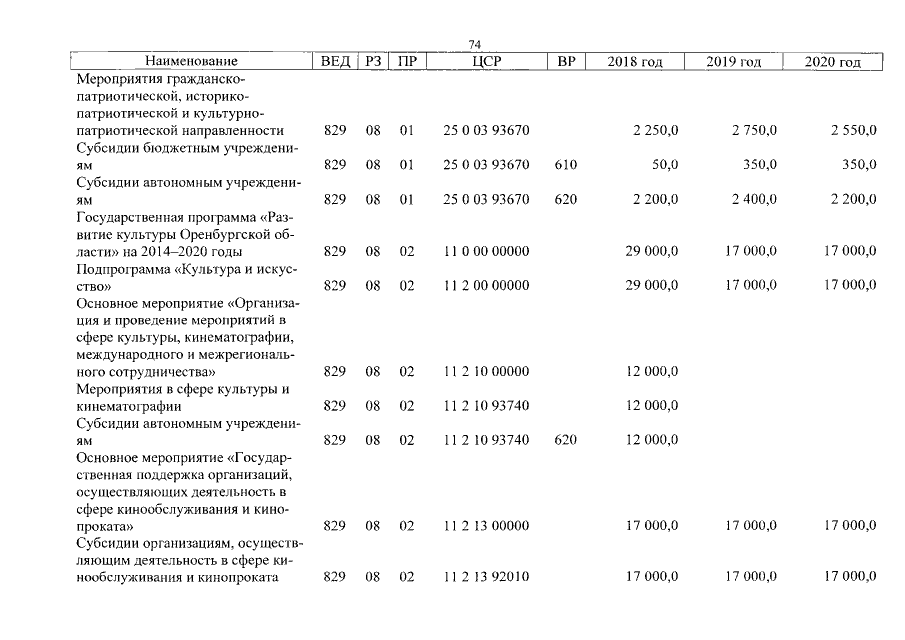 74

| Наименование | ВЕД | РЗ | ПР | ЦСР | ВР | 2018 год | 2019 год | 2020 год |
|---|---|---|---|---|---|---|---|---|
| Мероприятия гражданско-патриотической, историко-патриотической и культурно-патриотической направленности | 829 | 08 | 01 | 25 0 03 93670 | | 2 250,0 | 2 750,0 | 2 550,0 |
| Субсидии бюджетным учреждениям | 829 | 08 | 01 | 25 0 03 93670 | 610 | 50,0 | 350,0 | 350,0 |
| Субсидии автономным учреждениям | 829 | 08 | 01 | 25 0 03 93670 | 620 | 2 200,0 | 2 400,0 | 2 200,0 |
| Государственная программа «Развитие культуры Оренбургской области» на 2014–2020 годы | 829 | 08 | 02 | 11 0 00 00000 | | 29 000,0 | 17 000,0 | 17 000,0 |
| Подпрограмма «Культура и искусство» | 829 | 08 | 02 | 11 2 00 00000 | | 29 000,0 | 17 000,0 | 17 000,0 |
| Основное мероприятие «Организация и проведение мероприятий в сфере культуры, кинематографии, международного и межрегионального сотрудничества» | 829 | 08 | 02 | 11 2 10 00000 | | 12 000,0 | | |
| Мероприятия в сфере культуры и кинематографии | 829 | 08 | 02 | 11 2 10 93740 | | 12 000,0 | | |
| Субсидии автономным учреждениям | 829 | 08 | 02 | 11 2 10 93740 | 620 | 12 000,0 | | |
| Основное мероприятие «Государственная поддержка организаций, осуществляющих деятельность в сфере кинообслуживания и кинопроката» | 829 | 08 | 02 | 11 2 13 00000 | | 17 000,0 | 17 000,0 | 17 000,0 |
| Субсидии организациям, осуществляющим деятельность в сфере кинообслуживания и кинопроката | 829 | 08 | 02 | 11 2 13 92010 | | 17 000,0 | 17 000,0 | 17 000,0 |